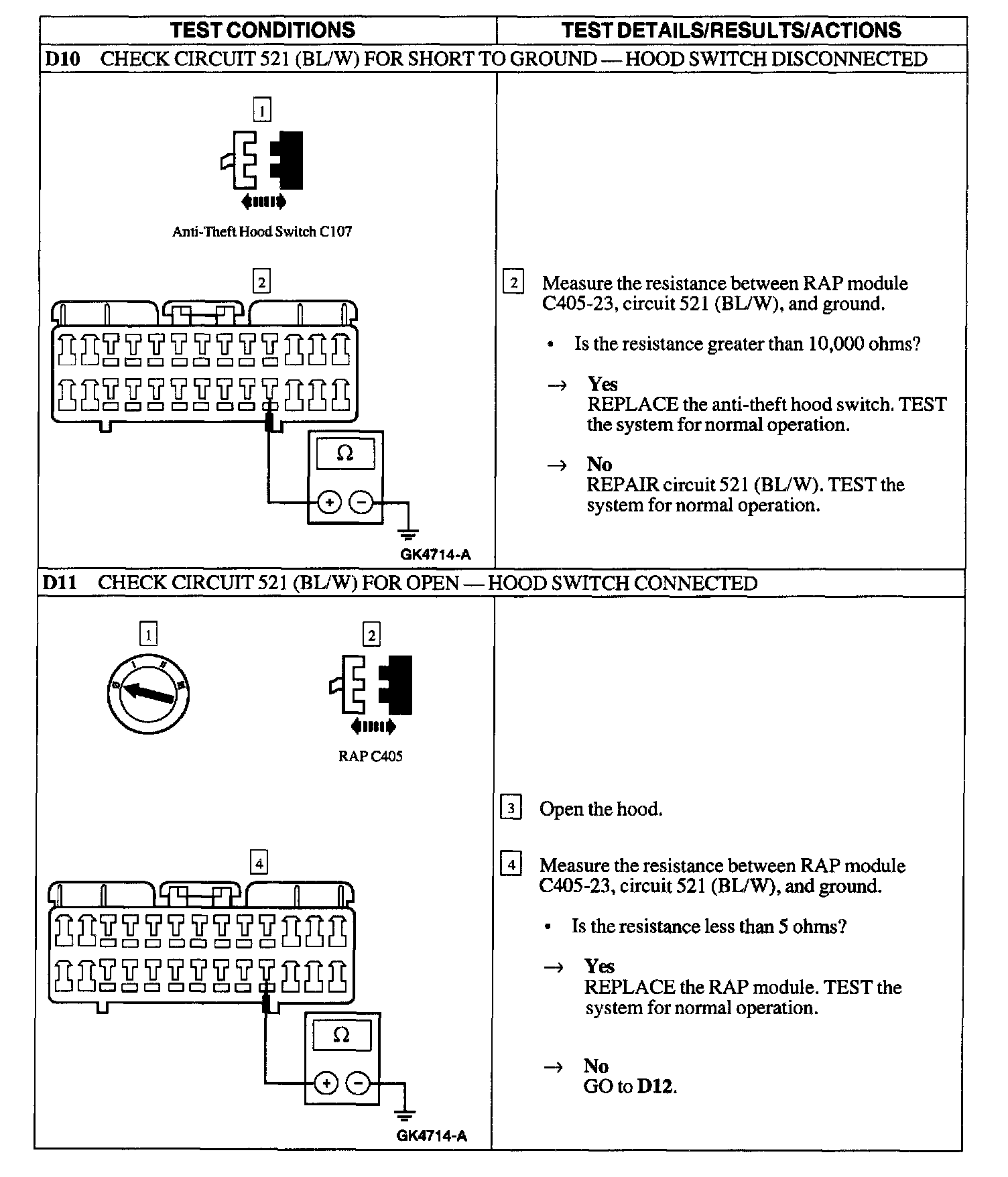 | TEST CONDITIONS | TEST DETAILS/RESULTS/ACTIONS |
|---|---|
| **D10** CHECK CIRCUIT 521 (BL/W) FOR SHORT TO GROUND — HOOD SWITCH DISCONNECTED | |
| 1 Anti-Theft Hood Switch C107 2 Ω + − GK4714-A | 2 Measure the resistance between RAP module C405-23, circuit 521 (BL/W), and ground. • Is the resistance greater than 10,000 ohms? → **Yes** REPLACE the anti-theft hood switch. TEST the system for normal operation. → **No** REPAIR circuit 521 (BL/W). TEST the system for normal operation. |
| **D11** CHECK CIRCUIT 521 (BL/W) FOR OPEN — HOOD SWITCH CONNECTED | |
| 1 2 RAP C405 4 Ω + − GK4714-A | 3 Open the hood. 4 Measure the resistance between RAP module C405-23, circuit 521 (BL/W), and ground. • Is the resistance less than 5 ohms? → **Yes** REPLACE the RAP module. TEST the system for normal operation. → **No** GO to **D12**. |